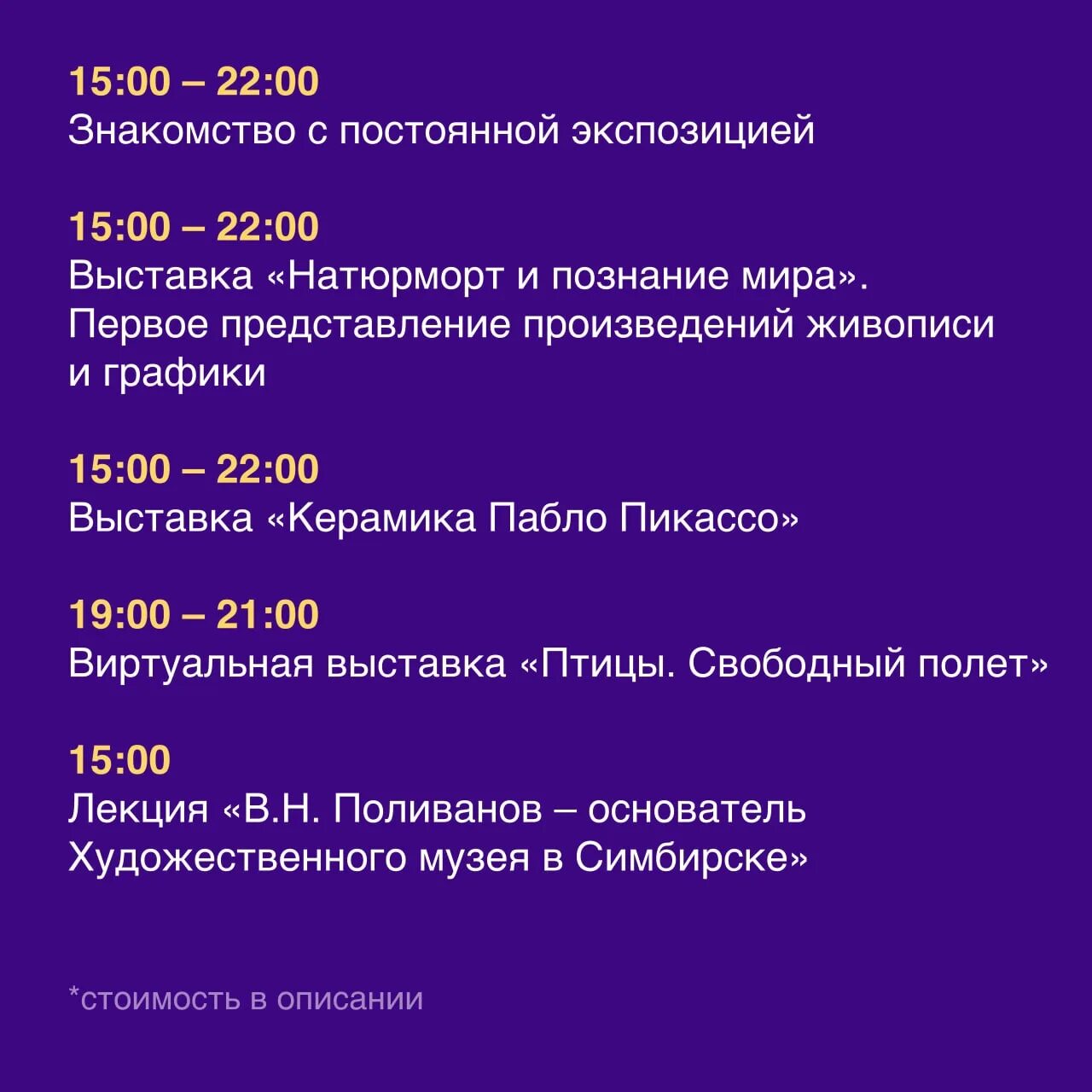 15:00 – 22:00
Знакомство с постоянной экспозицией

15:00 – 22:00
Выставка «Натюрморт и познание мира». Первое представление произведений живописи и графики

15:00 – 22:00
Выставка «Керамика Пабло Пикассо»

19:00 – 21:00
Виртуальная выставка «Птицы. Свободный полет»

15:00
Лекция «В.Н. Поливанов – основатель Художественного музея в Симбирске»

*стоимость в описании